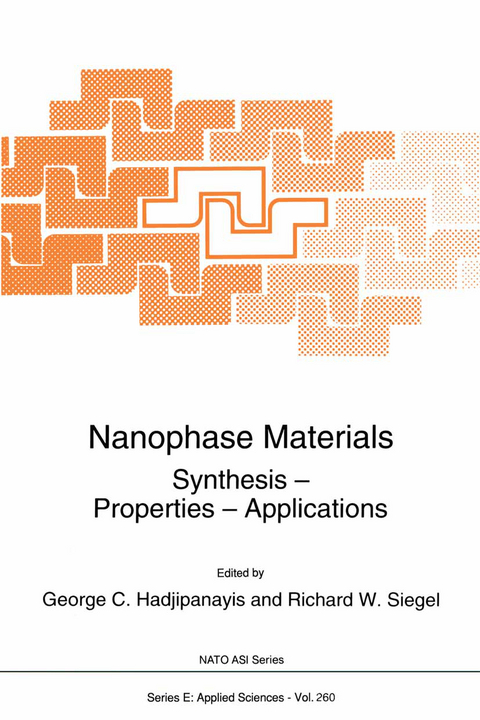 Nanophase Materials

Synthesis – Properties – Applications

Edited by

George C. Hadjipanayis and Richard W. Siegel

NATO ASI Series

Series E: Applied Sciences - Vol. 260